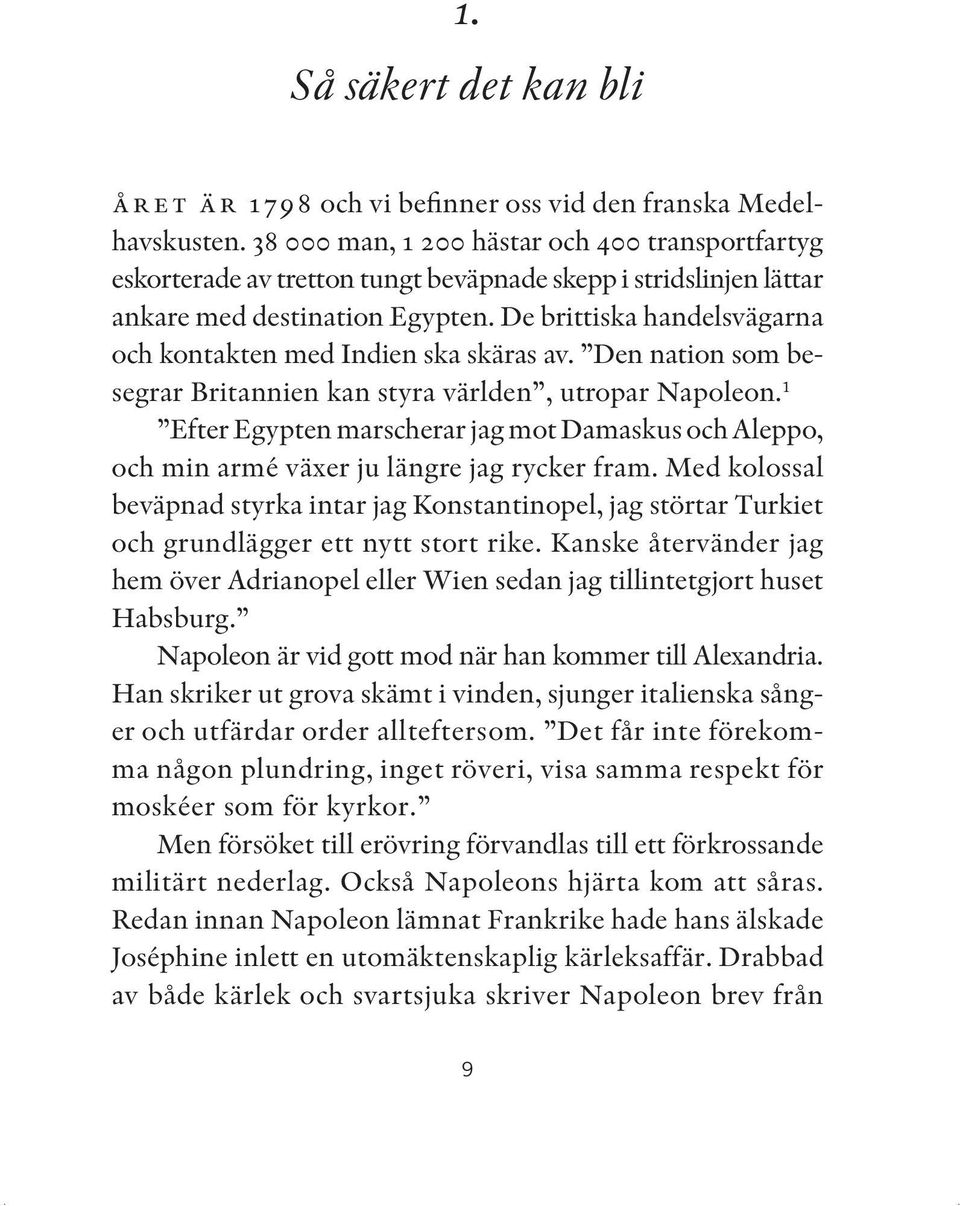 1.

Så säkert det kan bli

ÅRET ÄR 1798 och vi befinner oss vid den franska Medelhavskusten. 38 000 man, 1 200 hästar och 400 transportfartyg eskorterade av tretton tungt beväpnade skepp i stridslinjen lättar ankare med destination Egypten. De brittiska handelsvägarna och kontakten med Indien ska skäras av. ”Den nation som besegrar Britannien kan styra världen”, utropar Napoleon.$^1$

”Efter Egypten marscherar jag mot Damaskus och Aleppo, och min armé växer ju längre jag rycker fram. Med kolossal beväpnad styrka intar jag Konstantinopel, jag störtar Turkiet och grundlägger ett nytt stort rike. Kanske återvänder jag hem över Adrianopel eller Wien sedan jag tillintetgjort huset Habsburg.”

Napoleon är vid gott mod när han kommer till Alexandria. Han skriker ut grova skämt i vinden, sjunger italienska sånger och utfärdar order allteftersom. ”Det får inte förekomma någon plundring, inget röveri, visa samma respekt för moskéer som för kyrkor.”

Men försöket till erövring förvandlas till ett förkrossande militärt nederlag. Också Napoleons hjärta kom att såras. Redan innan Napoleon lämnat Frankrike hade hans älskade Joséphine inlett en utomäktenskaplig kärleksaffär. Drabbad av både kärlek och svartsjuka skriver Napoleon brev från

9